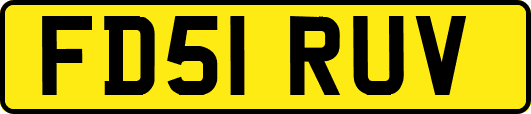 FD51 RUV